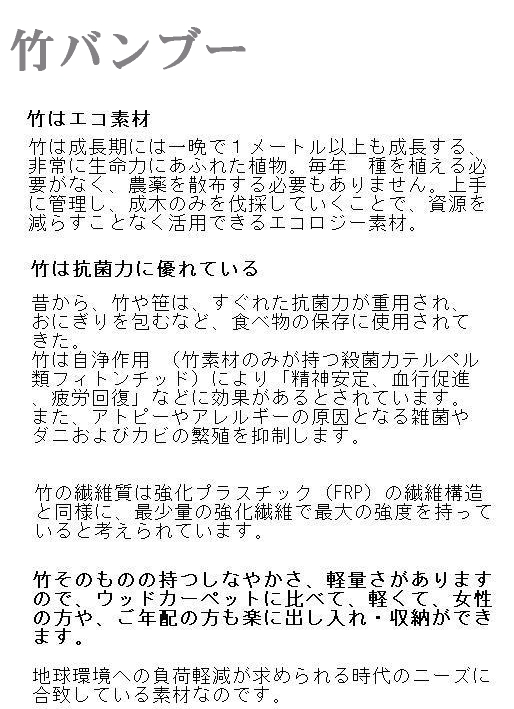 竹バンブー

竹はエコ素材

竹は成長期には一晩で１メートル以上も成長する、非常に生命力にあふれた植物。毎年　種を植える必要がなく、農薬を散布する必要もありません。上手に管理し、成木のみを伐採していくことで、資源を減らすことなく活用できるエコロジー素材。

竹は抗菌力に優れている

昔から、竹や笹は、すぐれた抗菌力が重用され、おにぎりを包むなど、食べ物の保存に使用されてきた。
竹は自浄作用　（竹素材のみが持つ殺菌力テルペル類フィトンチッド）により「精神安定、血行促進、疲労回復」などに効果があるとされています。
また、アトピーやアレルギーの原因となる雑菌やダニおよびカビの繁殖を抑制します。

竹の繊維質は強化プラスチック（FRP）の繊維構造と同様に、最少量の強化繊維で最大の強度を持っていると考えられています。

竹そのものの持つしなやかさ、軽量さがありますので、ウッドカーペットに比べて、軽くて、女性の方や、ご年配の方も楽に出し入れ・収納ができます。

地球環境への負荷軽減が求められる時代のニーズに合致している素材なのです。